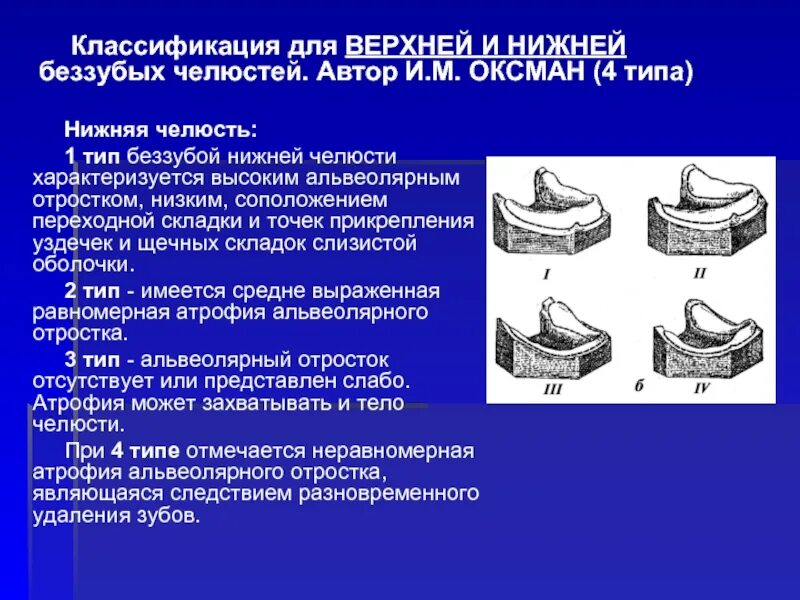 Классификация для ВЕРХНЕЙ И НИЖНЕЙ беззубых челюстей. Автор И.М. ОКСМАН (4 типа)

Нижняя челюсть:

1 тип беззубой нижней челюсти характеризуется высоким альвеолярным отростком, низким, соположением переходной складки и точек прикрепления уздечек и щечных складок слизистой оболочки.

2 тип - имеется средне выраженная равномерная атрофия альвеолярного отростка.

3 тип - альвеолярный отросток отсутствует или представлен слабо. Атрофия может захватывать и тело челюсти.

При 4 типе отмечается неравномерная атрофия альвеолярного отростка, являющаяся следствием разновременного удаления зубов.

I

II

III

б

IV